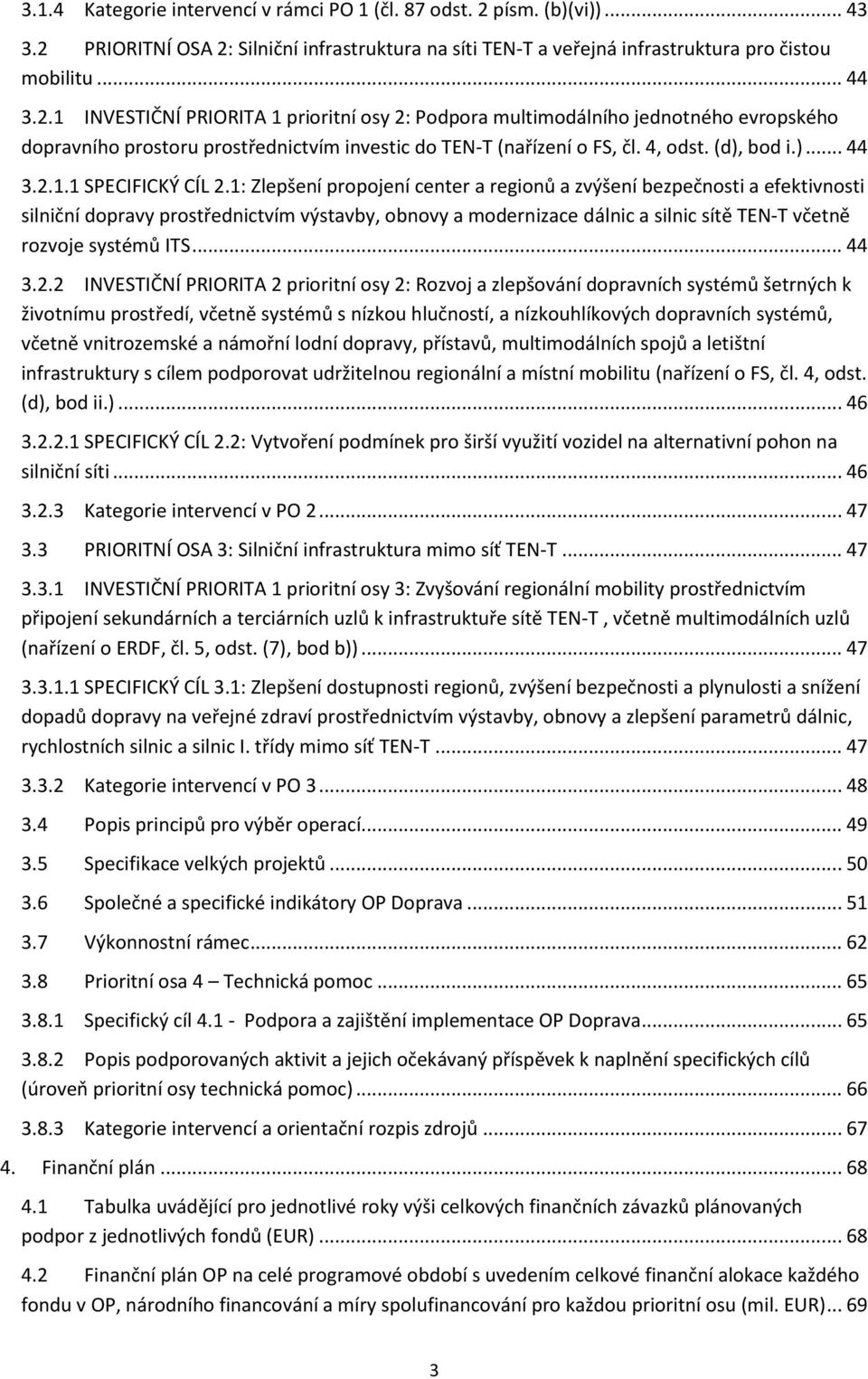 3.1.4 Kategorie intervencí v rámci PO 1 (čl. 87 odst. 2 písm. (b)(vi)) ... 43

3.2 PRIORITNÍ OSA 2: Silniční infrastruktura na síti TEN-T a veřejná infrastruktura pro čistou mobilitu ... 44

3.2.1 INVESTIČNÍ PRIORITA 1 prioritní osy 2: Podpora multimodálního jednotného evropského dopravního prostoru prostřednictvím investic do TEN-T (nařízení o FS, čl. 4, odst. (d), bod i.) ... 44

3.2.1.1 SPECIFICKÝ CÍL 2.1: Zlepšení propojení center a regionů a zvýšení bezpečnosti a efektivnosti silniční dopravy prostřednictvím výstavby, obnovy a modernizace dálnic a silnic sítě TEN-T včetně rozvoje systémů ITS ... 44

3.2.2 INVESTIČNÍ PRIORITA 2 prioritní osy 2: Rozvoj a zlepšování dopravních systémů šetrných k životnímu prostředí, včetně systémů s nízkou hlučností, a nízkouhlíkových dopravních systémů, včetně vnitrozemské a námořní lodní dopravy, přístavů, multimodálních spojů a letištní infrastruktury s cílem podporovat udržitelnou regionální a místní mobilitu (nařízení o FS, čl. 4, odst. (d), bod ii.) ... 46

3.2.2.1 SPECIFICKÝ CÍL 2.2: Vytvoření podmínek pro širší využití vozidel na alternativní pohon na silniční síti ... 46

3.2.3 Kategorie intervencí v PO 2 ... 47

3.3 PRIORITNÍ OSA 3: Silniční infrastruktura mimo síť TEN-T ... 47

3.3.1 INVESTIČNÍ PRIORITA 1 prioritní osy 3: Zvyšování regionální mobility prostřednictvím připojení sekundárních a terciárních uzlů k infrastruktuře sítě TEN-T , včetně multimodálních uzlů (nařízení o ERDF, čl. 5, odst. (7), bod b)) ... 47

3.3.1.1 SPECIFICKÝ CÍL 3.1: Zlepšení dostupnosti regionů, zvýšení bezpečnosti a plynulosti a snížení dopadů dopravy na veřejné zdraví prostřednictvím výstavby, obnovy a zlepšení parametrů dálnic, rychlostních silnic a silnic I. třídy mimo síť TEN-T ... 47

3.3.2 Kategorie intervencí v PO 3 ... 48

3.4 Popis principů pro výběr operací ... 49

3.5 Specifikace velkých projektů ... 50

3.6 Společné a specifické indikátory OP Doprava ... 51

3.7 Výkonnostní rámec ... 62

3.8 Prioritní osa 4 – Technická pomoc ... 65

3.8.1 Specifický cíl 4.1 - Podpora a zajištění implementace OP Doprava ... 65

3.8.2 Popis podporovaných aktivit a jejich očekávaný příspěvek k naplnění specifických cílů (úroveň prioritní osy technická pomoc) ... 66

3.8.3 Kategorie intervencí a orientační rozpis zdrojů ... 67

4. Finanční plán ... 68

4.1 Tabulka uvádějící pro jednotlivé roky výši celkových finančních závazků plánovaných podpor z jednotlivých fondů (EUR) ... 68

4.2 Finanční plán OP na celé programové období s uvedením celkové finanční alokace každého fondu v OP, národního financování a míry spolufinancování pro každou prioritní osu (mil. EUR) ... 69

3